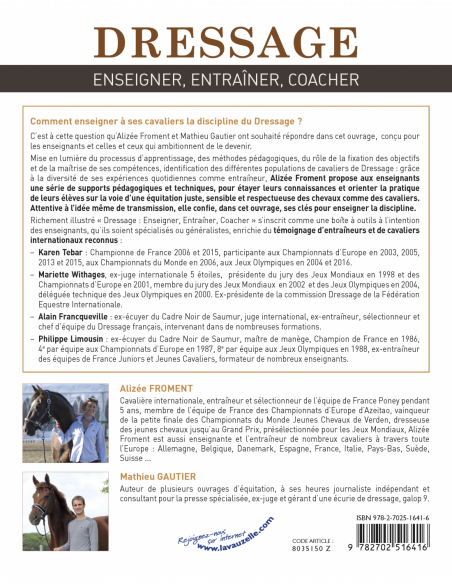 DRESSAGE

ENSEIGNER, ENTRAÎNER, COACHER

Comment enseigner à ses cavaliers la discipline du Dressage ?

C'est à cette question qu'Alizée Froment et Mathieu Gautier ont souhaité répondre dans cet ouvrage, conçu pour les enseignants et celles et ceux qui ambitionnent de le devenir.

Mise en lumière du processus d'apprentissage, des méthodes pédagogiques, du rôle de la fixation des objectifs et de la maîtrise de ses compétences, identification des différentes populations de cavaliers de Dressage : grâce à la diversité de ses expériences quotidiennes comme entraîneur, Alizée Froment propose aux enseignants une série de supports pédagogiques et techniques, pour étayer leurs connaissances et orienter la pratique de leurs élèves sur la voie d'une équitation juste, sensible et respectueuse des chevaux comme des cavaliers. Attentive à l'idée même de transmission, elle confie, dans cet ouvrage, ses clés pour enseigner la discipline.

Richement illustré « Dressage : Enseigner, Entraîner, Coacher » s'inscrit comme une boîte à outils à l'intention des enseignants, qu'ils soient spécialisés ou généralistes, enrichie du témoignage d'entraîneurs et de cavaliers internationaux reconnus :

– Karen Tebar : Championne de France 2006 et 2015, participante aux Championnats d'Europe en 2003, 2005, 2013 et 2015, aux Championnats du Monde en 2006, aux Jeux Olympiques en 2004 et 2016.

– Mariette Withages, ex-juge internationale 5 étoiles, présidente du jury des Jeux Mondiaux en 1998 et des Championnats d'Europe en 2001, membre du jury des Jeux Mondiaux en 2002 et des Jeux Olympiques en 2004, déléguée technique des Jeux Olympiques en 2000. Ex-présidente de la commission Dressage de la Fédération Equestre Internationale.

– Alain Francqueville : ex-écuyer du Cadre Noir de Saumur, juge international, ex-entraîneur, sélectionneur et chef d'équipe du Dressage français, intervenant dans de nombreuses formations.

– Philippe Limousin : ex-écuyer du Cadre Noir de Saumur, maître de manège, Champion de France en 1986, 4e par équipe aux Championnats d'Europe en 1987, 8e par équipe aux Jeux Olympiques en 1988, ex-entraîneur des équipes de France Juniors et Jeunes Cavaliers, formateur de nombreux enseignants.

Alizée FROMENT

Cavalière internationale, entraîneur et sélectionneur de l'équipe de France Poney pendant 5 ans, membre de l'équipe de France des Championnats d'Europe d'Azeitao, vainqueur de la petite finale des Championnats du Monde Jeunes Chevaux de Verden, dresseuse des jeunes chevaux jusqu'au Grand Prix, présélectionnée pour les Jeux Mondiaux, Alizée Froment est aussi enseignante et l'entraîneur de nombreux cavaliers à travers toute l'Europe : Allemagne, Belgique, Danemark, Espagne, France, Italie, Pays-Bas, Suède, Suisse ...

Mathieu GAUTIER

Auteur de plusieurs ouvrages d'équitation, à ses heures journaliste indépendant et consultant pour la presse spécialisée, ex-juge et gérant d'une écurie de dressage, galop 9.

Rejoignez-nous sur internet www.lavauzelle.com

CODE ARTICLE : 8035150 Z

ISBN 978-2-7025-1641-6

9 782702 516416